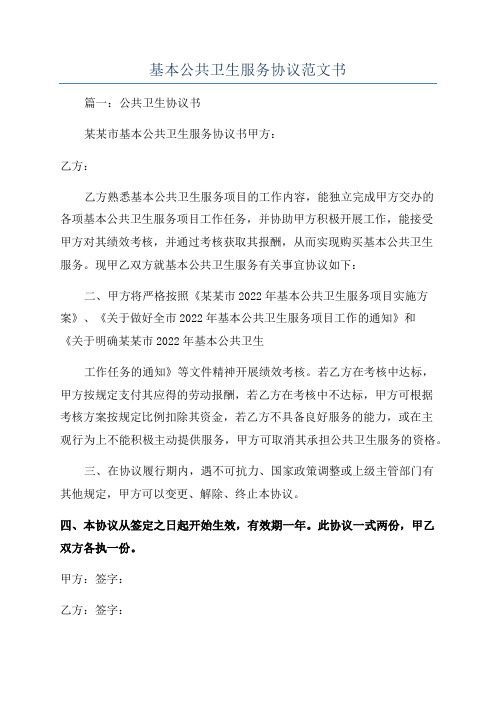 基本公共卫生服务协议范文书

篇一：公共卫生协议书

某某市基本公共卫生服务协议书甲方：

乙方：

乙方熟悉基本公共卫生服务项目的工作内容，能独立完成甲方交办的各项基本公共卫生服务项目工作任务，并协助甲方积极开展工作，能接受甲方对其绩效考核，并通过考核获取其报酬，从而实现购买基本公共卫生服务。现甲乙双方就基本公共卫生服务有关事宜协议如下：

二、甲方将严格按照《某某市2022年基本公共卫生服务项目实施方案》、《关于做好全市2022年基本公共卫生服务项目工作的通知》和《关于明确某某市2022年基本公共卫生

工作任务的通知》等文件精神开展绩效考核。若乙方在考核中达标，甲方按规定支付其应得的劳动报酬，若乙方在考核中不达标，甲方可根据考核方案按规定比例扣除其资金，若乙方不具备良好服务的能力，或在主观行为上不能积极主动提供服务，甲方可取消其承担公共卫生服务的资格。

三、在协议履行期内，遇不可抗力、国家政策调整或上级主管部门有其他规定，甲方可以变更、解除、终止本协议。

四、本协议从签定之日起开始生效，有效期一年。此协议一式两份，甲乙双方各执一份。

甲方：签字：

乙方：签字：